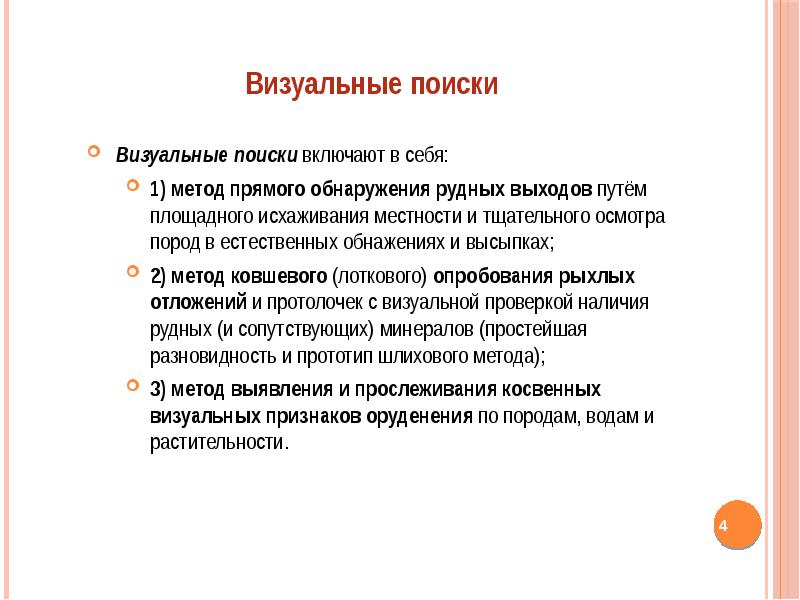 Визуальные поиски

Визуальные поиски включают в себя:

1) метод прямого обнаружения рудных выходов путём площадного исхаживания местности и тщательного осмотра пород в естественных обнажениях и высыпках;

2) метод ковшевого (лоткового) опробования рыхлых отложений и протолочек с визуальной проверкой наличия рудных (и сопутствующих) минералов (простейшая разновидность и прототип шлихового метода);

3) метод выявления и прослеживания косвенных визуальных признаков оруденения по породам, водам и растительности.

4